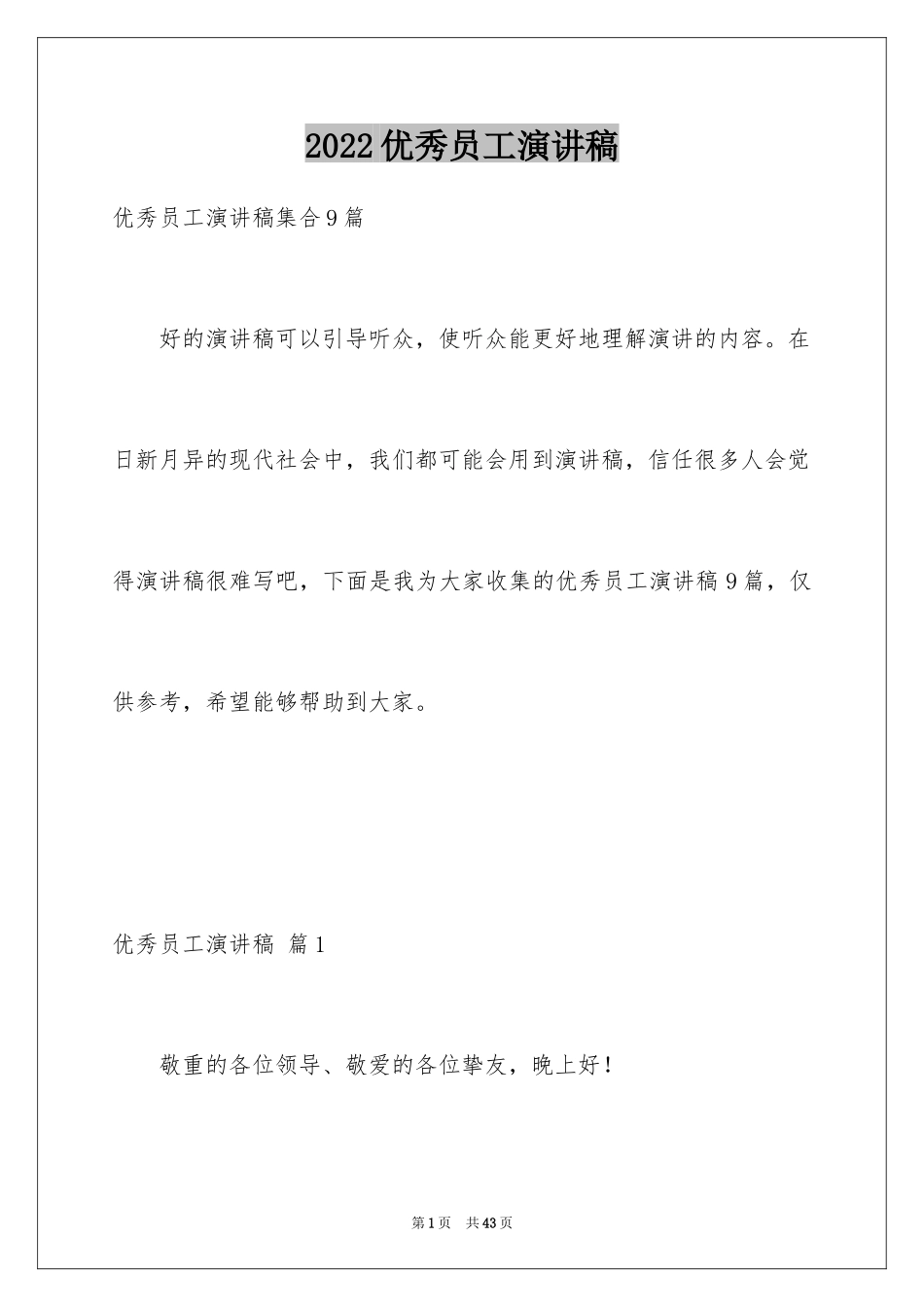 2022优秀员工演讲稿

优秀员工演讲稿集合9篇

好的演讲稿可以引导听众，使听众能更好地理解演讲的内容。在日新月异的现代社会中，我们都可能会用到演讲稿，信任很多人会觉得演讲稿很难写吧，下面是我为大家收集的优秀员工演讲稿9篇，仅供参考，希望能够帮助到大家。

优秀员工演讲稿 篇1

敬重的各位领导、敬爱的各位挚友，晚上好！

第1页 共43页